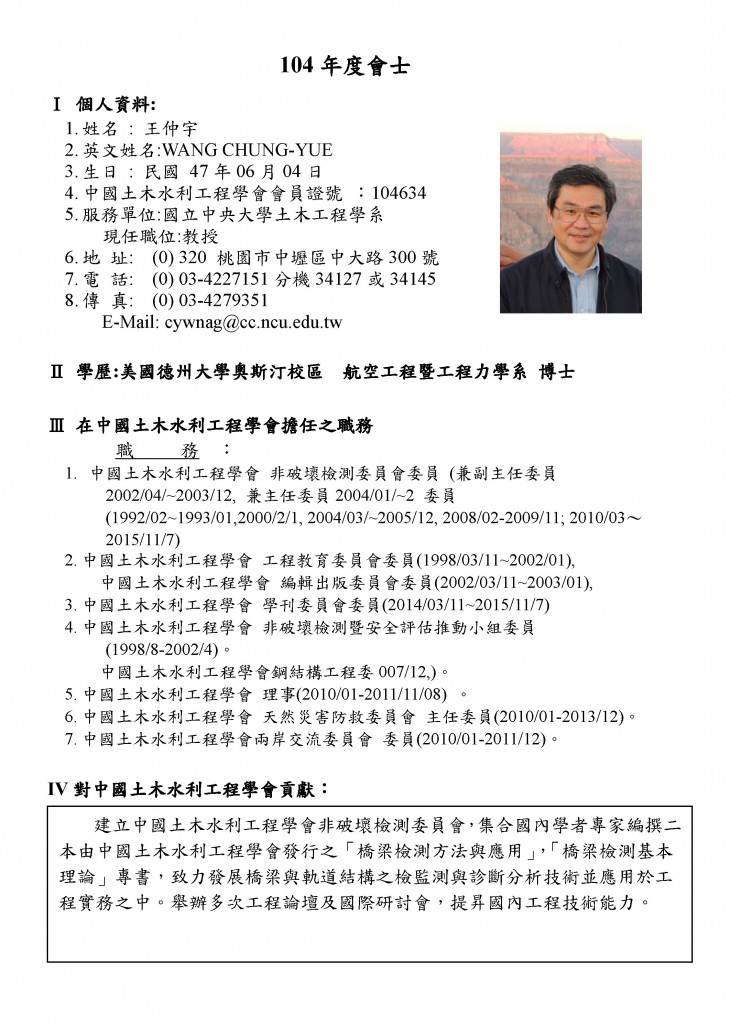 104 年度會士

Ⅰ 個人資料:

1. 姓名 : 王仲宇
2. 英文姓名:WANG CHUNG-YUE
3. 生日 : 民國 47 年 06 月 04 日
4. 中國土木水利工程學會會員證號 :104634
5. 服務單位:國立中央大學土木工程學系
現任職位:教授
6. 地 址: (0) 320 桃園市中壢區中大路 300 號
7. 電 話: (0) 03-4227151 分機 34127 或 34145
8. 傳 真: (0) 03-4279351
E-Mail: cywnag@cc.ncu.edu.tw

Ⅱ 學歷:美國德州大學奧斯汀校區 航空工程暨工程力學系 博士

Ⅲ 在中國土木水利工程學會擔任之職務

職 務 :

1. 中國土木水利工程學會 非破壞檢測委員會委員 (兼副主任委員 2002/04/~2003/12, 兼主任委員 2004/01/~2 委員 (1992/02~1993/01,2000/2/1, 2004/03/~2005/12, 2008/02-2009/11; 2010/03～2015/11/7)
2. 中國土木水利工程學會 工程教育委員會委員(1998/03/11~2002/01),
中國土木水利工程學會 編輯出版委員會委員(2002/03/11~2003/01),
3. 中國土木水利工程學會 學刊委員會委員(2014/03/11~2015/11/7)
4. 中國土木水利工程學會 非破壞檢測暨安全評估推動小組委員 (1998/8-2002/4)。
中國土木水利工程學會鋼結構工程委 007/12,)。
5. 中國土木水利工程學會 理事(2010/01-2011/11/08) 。
6. 中國土木水利工程學會 天然災害防救委員會 主任委員(2010/01-2013/12)。
7. 中國土木水利工程學會兩岸交流委員會 委員(2010/01-2011/12)。

IV 對中國土木水利工程學會貢獻:

建立中國土木水利工程學會非破壞檢測委員會,集合國內學者專家編撰二本由中國土木水利工程學會發行之「橋梁檢測方法與應用」,「橋梁檢測基本理論」專書,致力發展橋梁與軌道結構之檢監測與診斷分析技術並應用於工程實務之中。舉辦多次工程論壇及國際研討會,提昇國內工程技術能力。